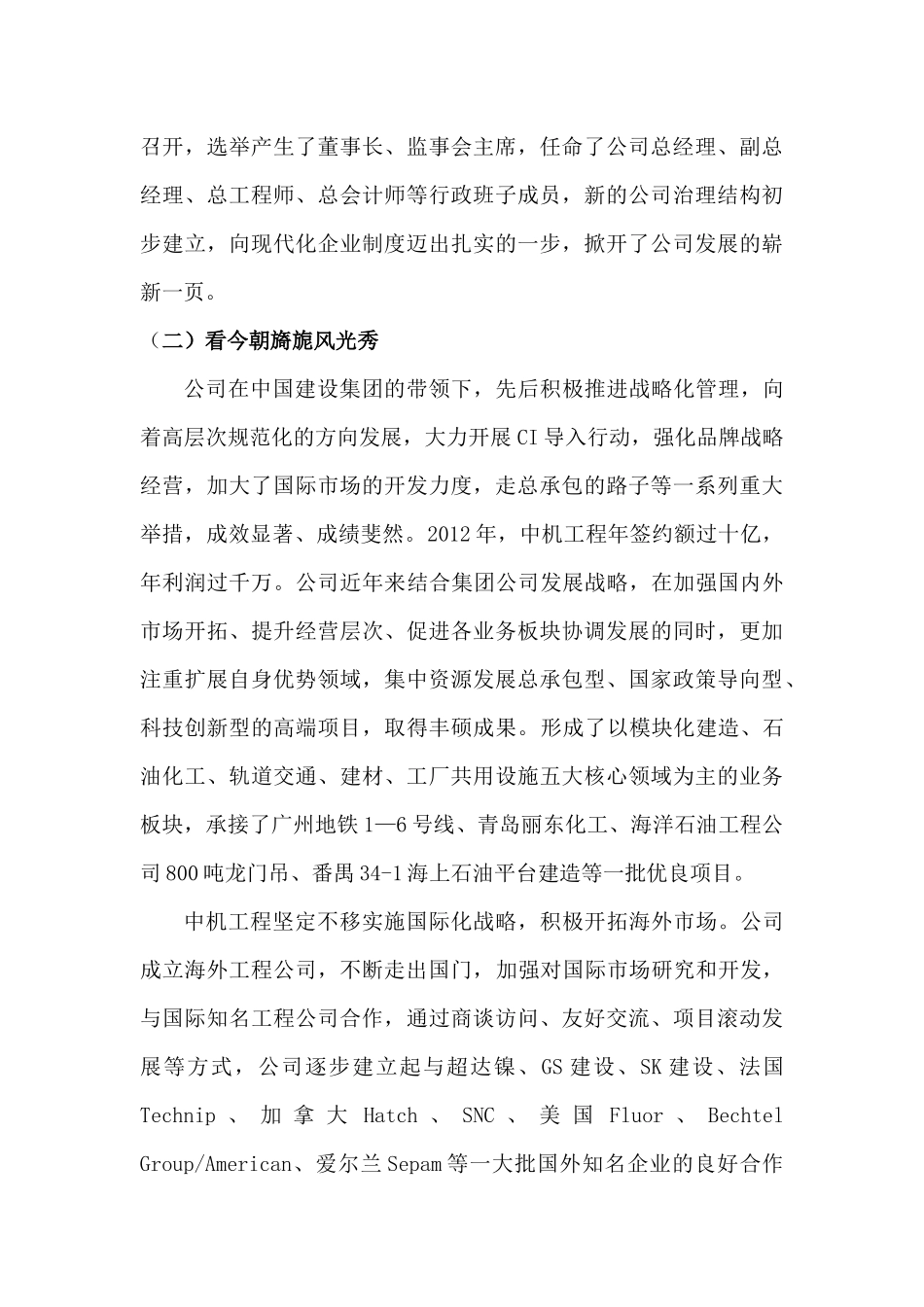 召开，选举产生了董事长、监事会主席，任命了公司总经理、副总经理、总工程师、总会计师等行政班子成员，新的公司治理结构初步建立，向现代化企业制度迈出扎实的一步，掀开了公司发展的崭新一页。

（二）看今朝旖旎风光秀

公司在中国建设集团的带领下，先后积极推进战略化管理，向着高层次规范化的方向发展，大力开展 CI 导入行动，强化品牌战略经营，加大了国际市场的开发力度，走总承包的路子等一系列重大举措，成效显著、成绩斐然。2012 年，中机工程年签约额过十亿，年利润过千万。公司近年来结合集团公司发展战略，在加强国内外市场开拓、提升经营层次、促进各业务板块协调发展的同时，更加注重扩展自身优势领域，集中资源发展总承包型、国家政策导向型、科技创新型的高端项目，取得丰硕成果。形成了以模块化建造、石油化工、轨道交通、建材、工厂共用设施五大核心领域为主的业务板块，承接了广州地铁 1—6 号线、青岛丽东化工、海洋石油工程公司 800 吨龙门吊、番禺 34-1 海上石油平台建造等一批优良项目。

中机工程坚定不移实施国际化战略，积极开拓海外市场。公司成立海外工程公司，不断走出国门，加强对国际市场研究和开发，与国际知名工程公司合作，通过商谈访问、友好交流、项目滚动发展等方式，公司逐步建立起与超达镍、GS 建设、SK 建设、法国 Technip 、 加 拿 大 Hatch 、 SNC 、 美 国 Fluor 、 Bechtel Group/American、爱尔兰 Sepam 等一大批国外知名企业的良好合作